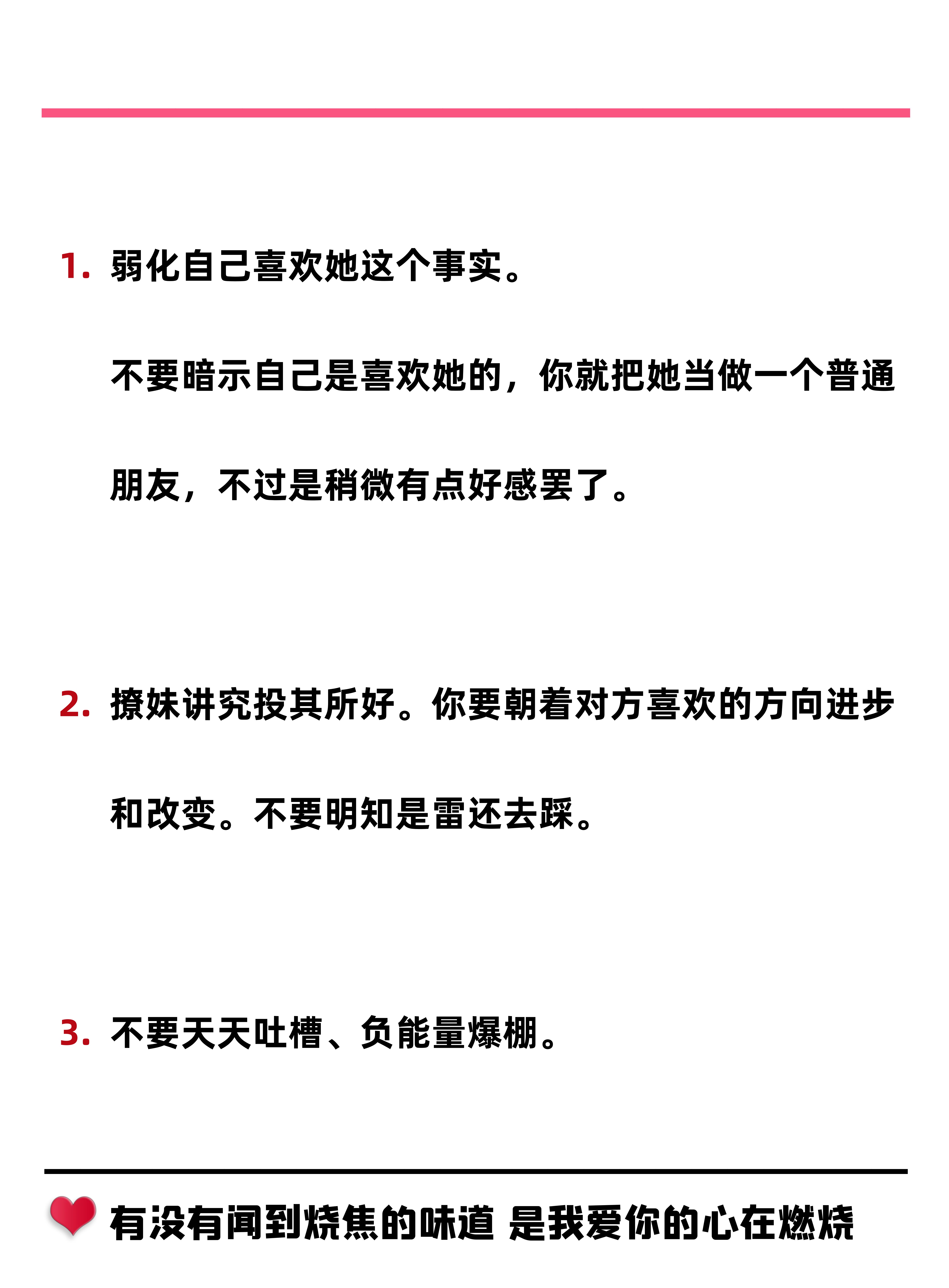 1. 弱化自己喜欢她这个事实。

不要暗示自己是喜欢她的，你就把她当做一个普通朋友，不过是稍微有点好感罢了。

2. 撩妹讲究投其所好。你要朝着对方喜欢的方向进步和改变。不要明知是雷还去踩。

3. 不要天天吐槽、负能量爆棚。

有没有闻到烧焦的味道 是我爱你的心在燃烧